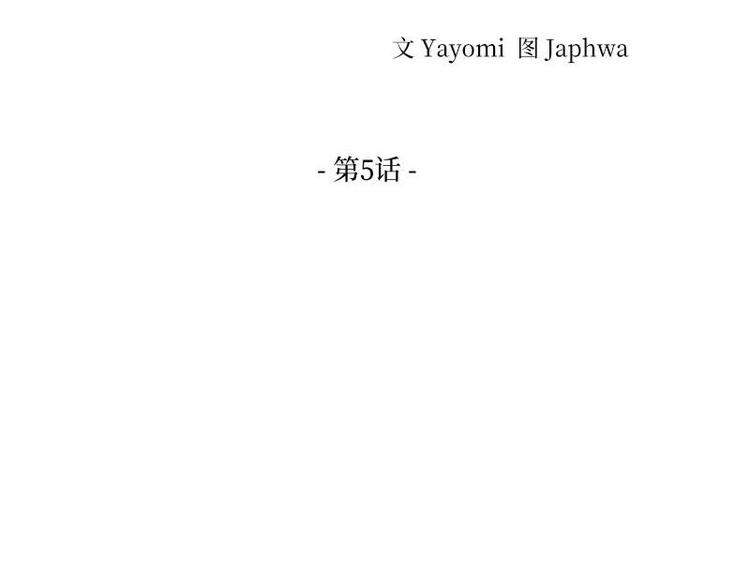 文 Yayomi  图 Japhwa

- 第5话 -